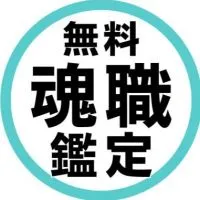 無料
魂職
鑑定